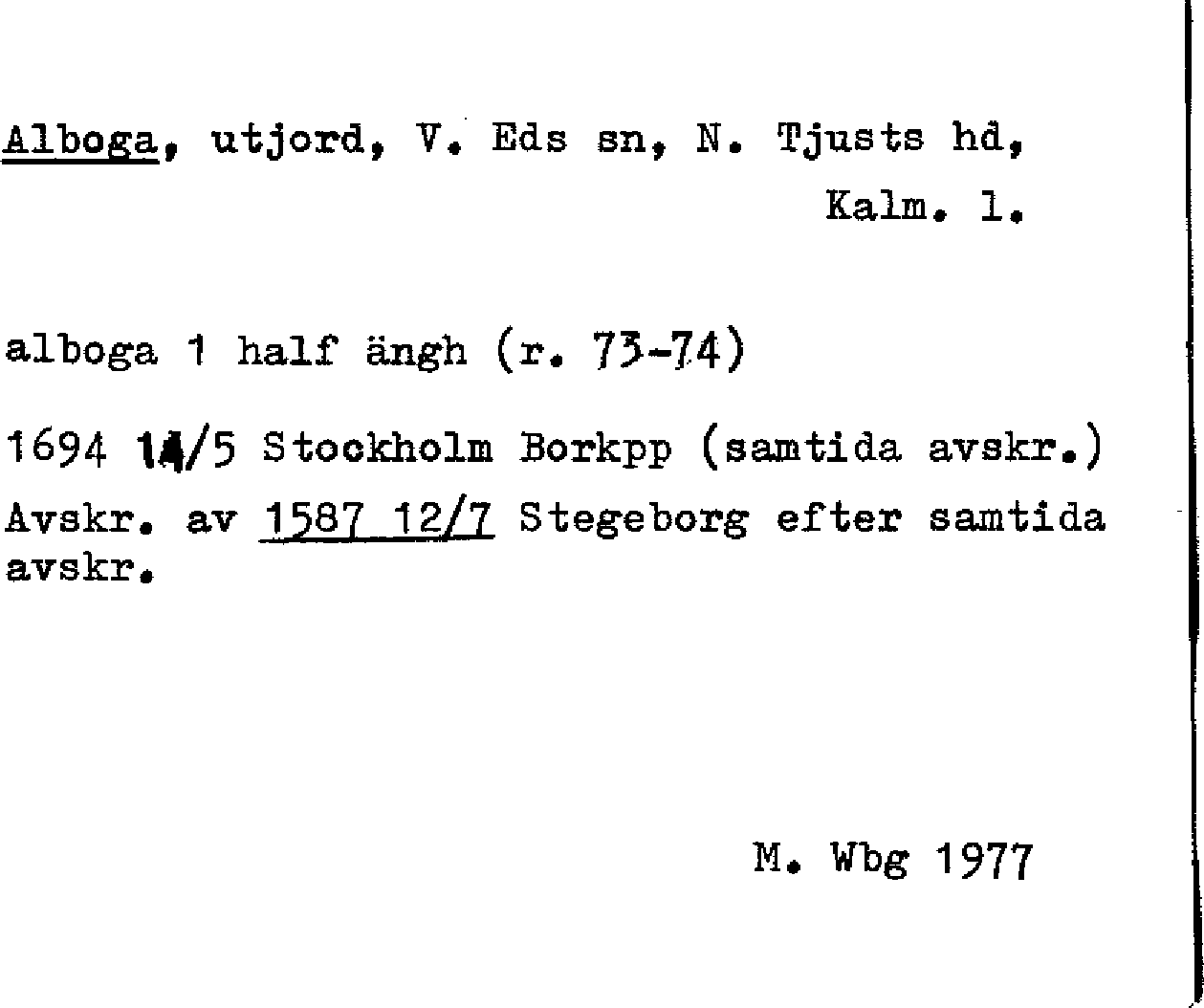 Alboga, utjord, V. Eds sn, N. Tjusts hd, Kalm. l.

alboga 1 half ängh (r. 73-74)

1694 14/5 Stockholm Borkpp (samtida avskr.)
Avskr. av 1587 12/7 Stegeborg efter samtida avskr.

M. Wbg 1977